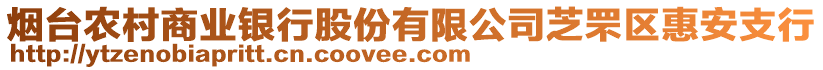 烟台农村商业银行股份有限公司芝罘区惠安支行
http://ytzenobiapritt.cn.coovee.com